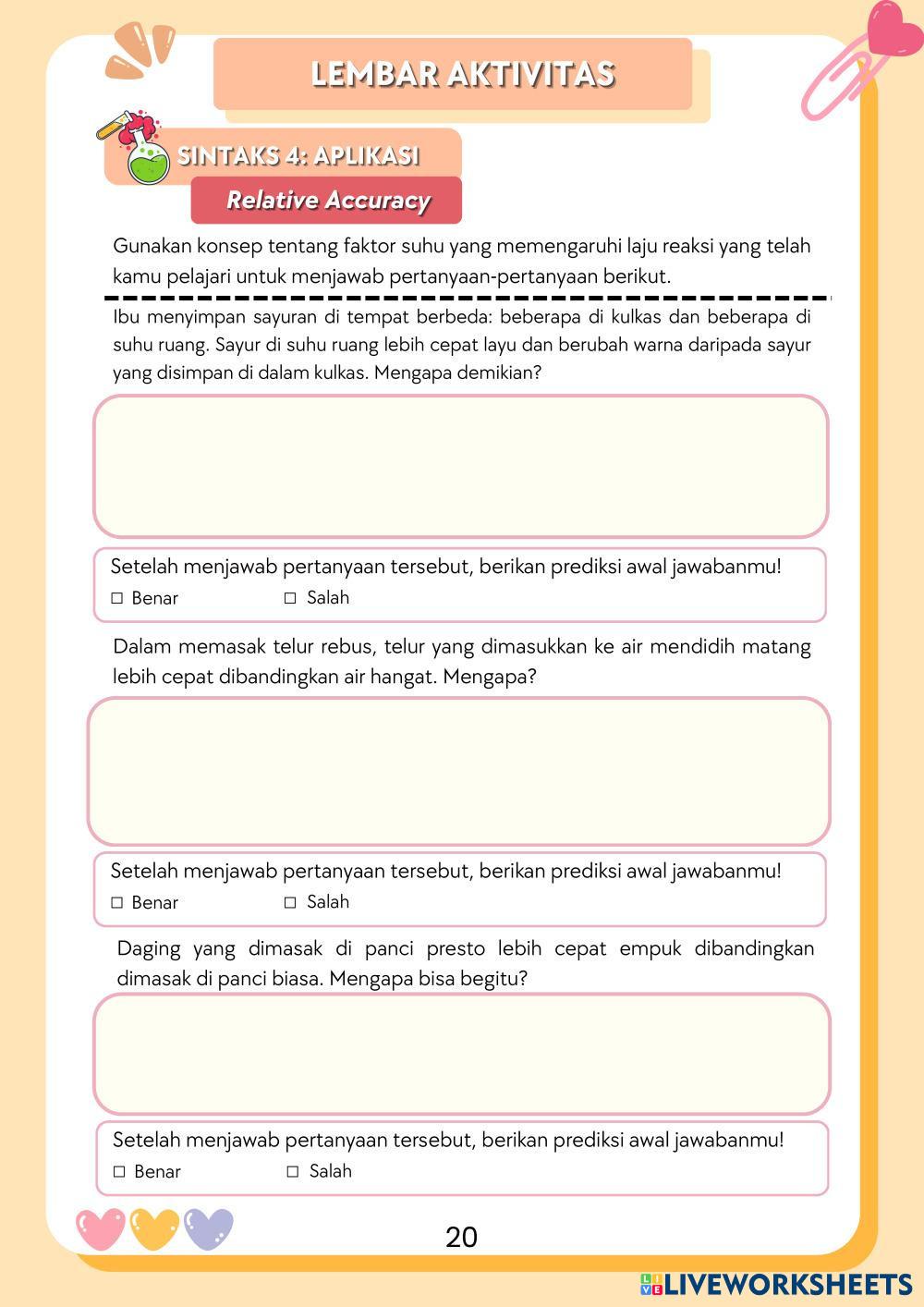 LEMBAR AKTIVITAS

SINTAKS 4: APLIKASI

Relative Accuracy

Gunakan konsep tentang faktor suhu yang memengaruhi laju reaksi yang telah kamu pelajari untuk menjawab pertanyaan-pertanyaan berikut.

Ibu menyimpan sayuran di tempat berbeda: beberapa di kulkas dan beberapa di suhu ruang. Sayur di suhu ruang lebih cepat layu dan berubah warna daripada sayur yang disimpan di dalam kulkas. Mengapa demikian?

Setelah menjawab pertanyaan tersebut, berikan prediksi awal jawabanmu!
☐ Benar ☐ Salah

Dalam memasak telur rebus, telur yang dimasukkan ke air mendidih matang lebih cepat dibandingkan air hangat. Mengapa?

Setelah menjawab pertanyaan tersebut, berikan prediksi awal jawabanmu!
☐ Benar ☐ Salah

Daging yang dimasak di panci presto lebih cepat empuk dibandingkan dimasak di panci biasa. Mengapa bisa begitu?

Setelah menjawab pertanyaan tersebut, berikan prediksi awal jawabanmu!
☐ Benar ☐ Salah

20

LIVEWORKSHEETS